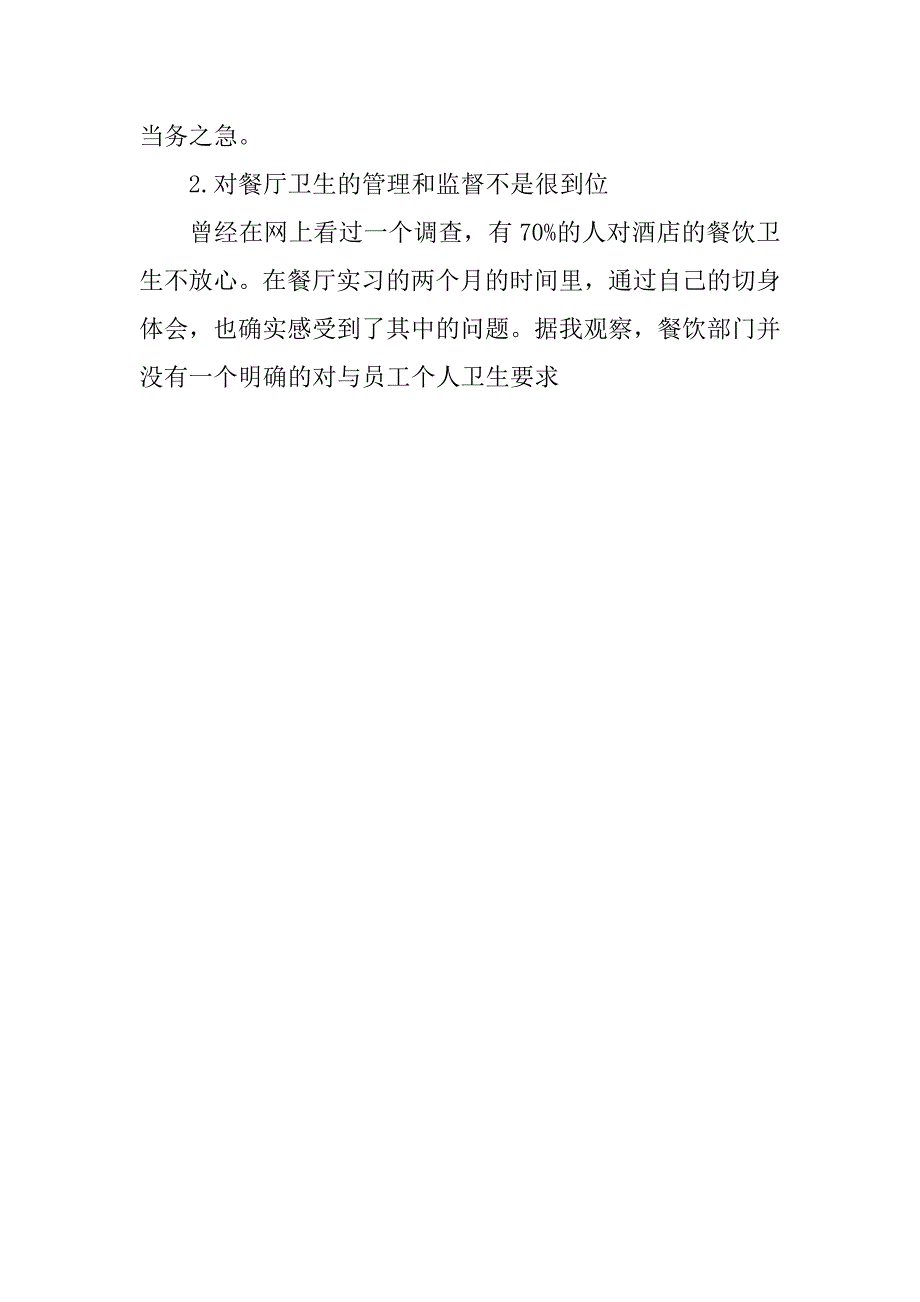 当务之急。

2.对餐厅卫生的管理和监督不是很到位

曾经在网上看过一个调查，有 70%的人对酒店的餐饮卫生不放心。在餐厅实习的两个月的时间里，通过自己的切身体会，也确实感受到了其中的问题。据我观察，餐饮部门并没有一个明确的对与员工个人卫生要求